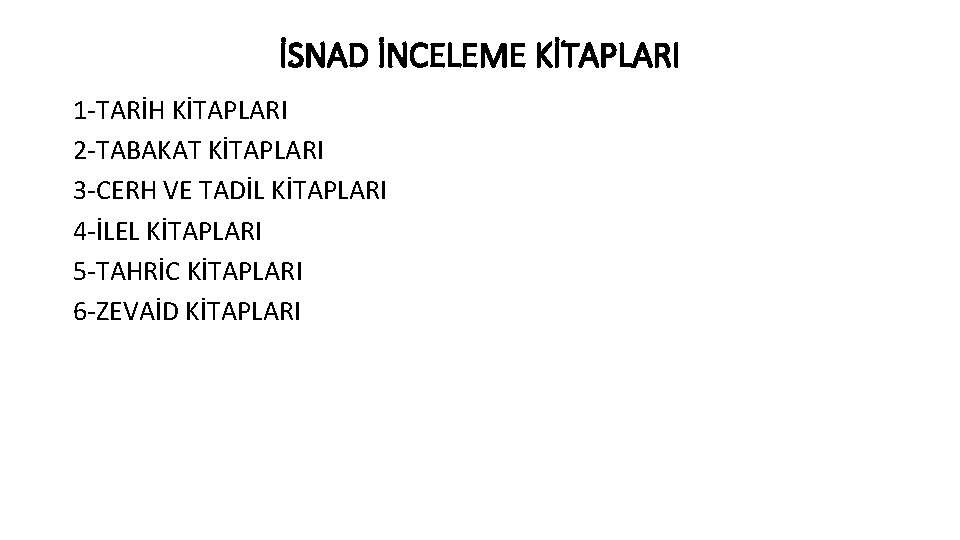 İSNAD İNCELEME KİTAPLARI

1-TARİH KİTAPLARI
2-TABAKAT KİTAPLARI
3-CERH VE TADİL KİTAPLARI
4-İLEL KİTAPLARI
5-TAHRİC KİTAPLARI
6-ZEVAİD KİTAPLARI